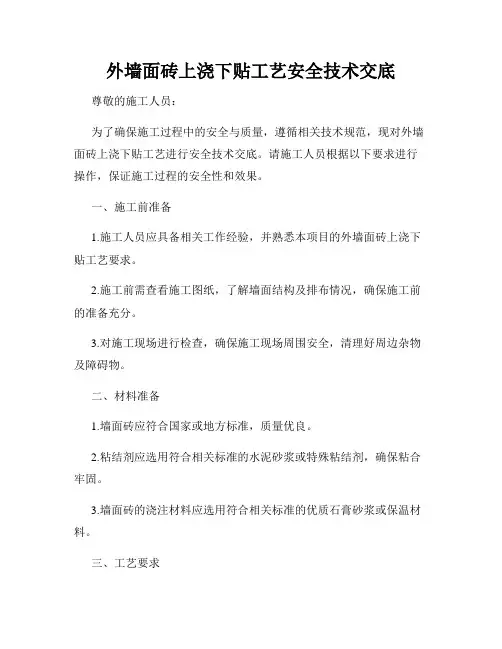 外墙面砖上浇下贴工艺安全技术交底

尊敬的施工人员：

为了确保施工过程中的安全与质量，遵循相关技术规范，现对外墙面砖上浇下贴工艺进行安全技术交底。请施工人员根据以下要求进行操作，保证施工过程的安全性和效果。

一、施工前准备

1.施工人员应具备相关工作经验，并熟悉本项目的外墙面砖上浇下贴工艺要求。

2.施工前需查看施工图纸，了解墙面结构及排布情况，确保施工前的准备充分。

3.对施工现场进行检查，确保施工现场周围安全，清理好周边杂物及障碍物。

二、材料准备

1.墙面砖应符合国家或地方标准，质量优良。

2.粘结剂应选用符合相关标准的水泥砂浆或特殊粘结剂，确保粘合牢固。

3.墙面砖的浇注材料应选用符合相关标准的优质石膏砂浆或保温材料。

三、工艺要求